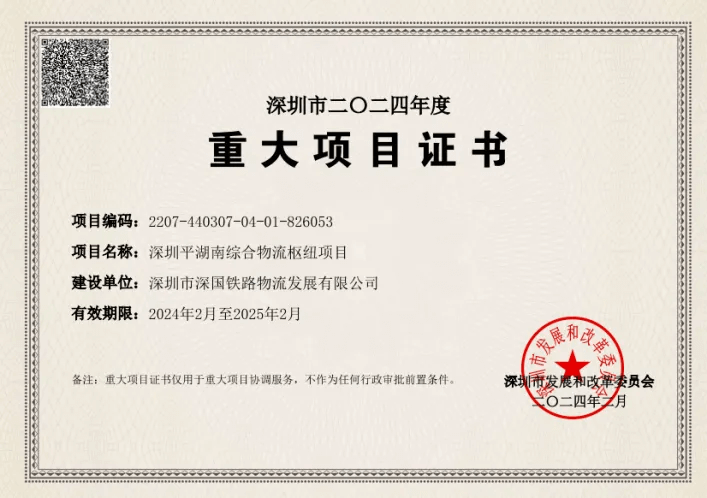 深圳市二〇二四年度

重大项目证书

项目编码：2207-440307-04-01-826053

项目名称：深圳平湖南综合物流枢纽项目

建设单位：深圳市深国铁路物流发展有限公司

有效期限：2024年2月至2025年2月

备注：重大项目证书仅用于重大项目协调服务，不作为任何行政审批前置条件。

深圳市发展和改革委员会

二〇二四年二月

深圳市发展和改革委员会